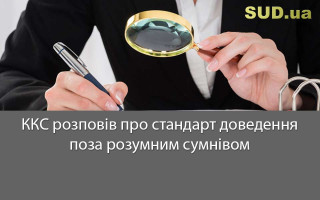 SUD.ua

ККС розповів про стандарт доведення поза розумним сумнівом